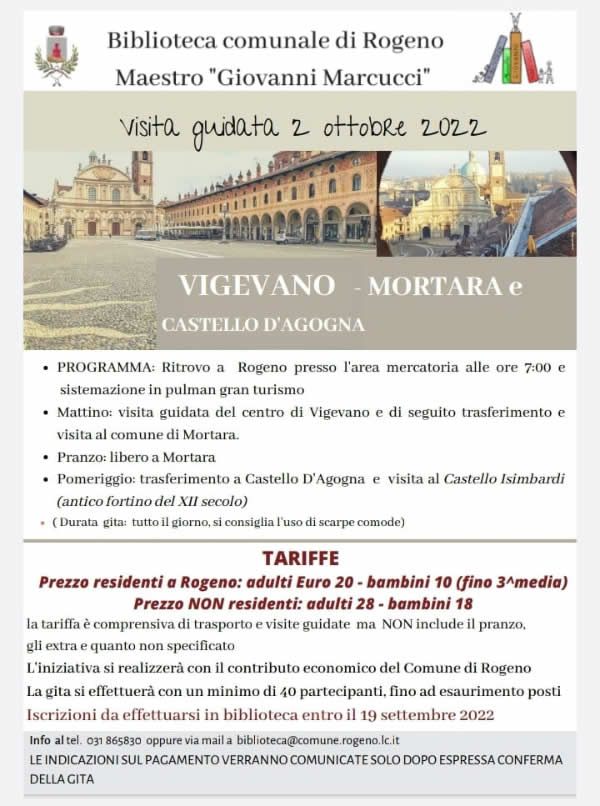 Biblioteca comunale di Rogeno
Maestro "Giovanni Marcucci"

Visita guidata 2 ottobre 2022

VIGEVANO - MORTARA e
CASTELLO D'AGOGNA

• PROGRAMMA: Ritrovo a Rogeno presso l'area mercatoria alle ore 7:00 e sistemazione in pulman gran turismo
• Mattino: visita guidata del centro di Vigevano e di seguito trasferimento e visita al comune di Mortara.
• Pranzo: libero a Mortara
• Pomeriggio: trasferimento a Castello D'Agogna e visita al Castello Isimbardi (antico fortino del XII secolo)
• ( Durata gita: tutto il giorno, si consiglia l'uso di scarpe comode)

TARIFFE
Prezzo residenti a Rogeno: adulti Euro 20 - bambini 10 (fino 3^media)
Prezzo NON residenti: adulti 28 - bambini 18
la tariffa è comprensiva di trasporto e visite guidate ma NON include il pranzo, gli extra e quanto non specificato
L'iniziativa si realizzerà con il contributo economico del Comune di Rogeno
La gita si effettuerà con un minimo di 40 partecipanti, fino ad esaurimento posti
Iscrizioni da effettuarsi in biblioteca entro il 19 settembre 2022

Info al tel. 031 865830 oppure via mail a biblioteca@comune.rogeno.lc.it
LE INDICAZIONI SUL PAGAMENTO VERRANNO COMUNICATE SOLO DOPO ESPRESSA CONFERMA DELLA GITA